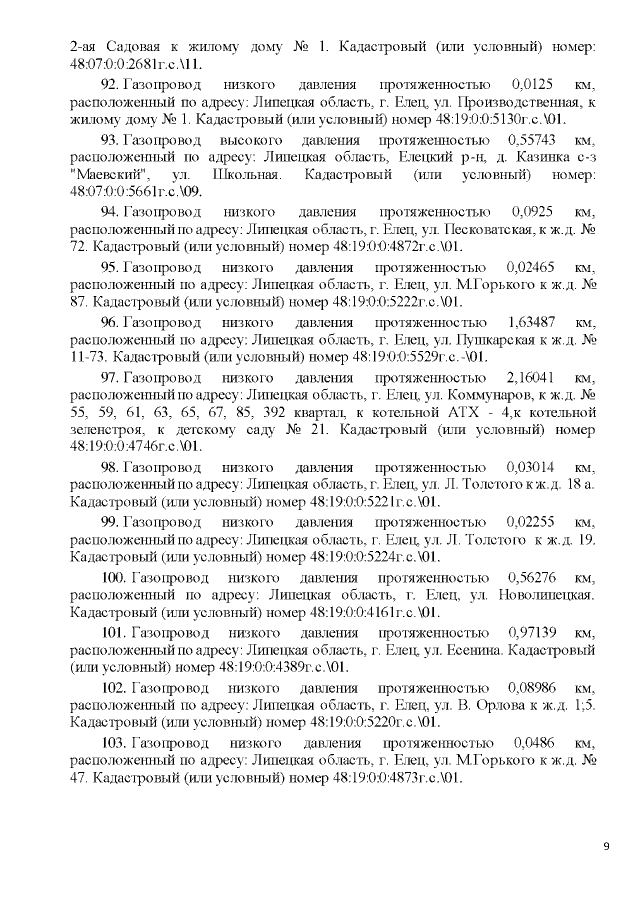 2-ая Садовая к жилому дому № 1. Кадастровый (или условный) номер: 48:07:0:0:2681г.с.\11.

92. Газопровод низкого давления протяженностью 0,0125 км, расположенный по адресу: Липецкая область, г. Елец, ул. Производственная, к жилому дому № 1. Кадастровый (или условный) номер 48:19:0:0:5130г.с.\01.

93. Газопровод высокого давления протяженностью 0,55743 км, расположенный по адресу: Липецкая область, Елецкий р-н, д. Казинка с-з "Маевский", ул. Школьная. Кадастровый (или условный) номер: 48:07:0:0:5661г.с.\09.

94. Газопровод низкого давления протяженностью 0,0925 км, расположенный по адресу: Липецкая область, г. Елец, ул. Песковатская, к ж.д. № 72. Кадастровый (или условный) номер 48:19:0:0:4872г.с.\01.

95. Газопровод низкого давления протяженностью 0,02465 км, расположенный по адресу: Липецкая область, г. Елец, ул. М.Горького к ж.д. № 87. Кадастровый (или условный) номер 48:19:0:0:5222г.с.\01.

96. Газопровод низкого давления протяженностью 1,63487 км, расположенный по адресу: Липецкая область, г. Елец, ул. Пушкарская к ж.д. № 11-73. Кадастровый (или условный) номер 48:19:0:0:5529г.с.-\01.

97. Газопровод низкого давления протяженностью 2,16041 км, расположенный по адресу: Липецкая область, г. Елец, ул. Коммунаров, к ж.д. № 55, 59, 61, 63, 65, 67, 85, 392 квартал, к котельной АТХ - 4,к котельной зеленстроя, к детскому саду № 21. Кадастровый (или условный) номер 48:19:0:0:4746г.с.\01.

98. Газопровод низкого давления протяженностью 0,03014 км, расположенный по адресу: Липецкая область, г. Елец, ул. Л. Толстого к ж.д. 18 а. Кадастровый (или условный) номер 48:19:0:0:5221г.с.\01.

99. Газопровод низкого давления протяженностью 0,02255 км, расположенный по адресу: Липецкая область, г. Елец, ул. Л. Толстого к ж.д. 19. Кадастровый (или условный) номер 48:19:0:0:5224г.с.\01.

100. Газопровод низкого давления протяженностью 0,56276 км, расположенный по адресу: Липецкая область, г. Елец, ул. Новолипецкая. Кадастровый (или условный) номер 48:19:0:0:4161г.с.\01.

101. Газопровод низкого давления протяженностью 0,97139 км, расположенный по адресу: Липецкая область, г. Елец, ул. Есенина. Кадастровый (или условный) номер 48:19:0:0:4389г.с.\01.

102. Газопровод низкого давления протяженностью 0,08986 км, расположенный по адресу: Липецкая область, г. Елец, ул. В. Орлова к ж.д. 1;5. Кадастровый (или условный) номер 48:19:0:0:5220г.с.\01.

103. Газопровод низкого давления протяженностью 0,0486 км, расположенный по адресу: Липецкая область, г. Елец, ул. М.Горького к ж.д. № 47. Кадастровый (или условный) номер 48:19:0:0:4873г.с.\01.

9